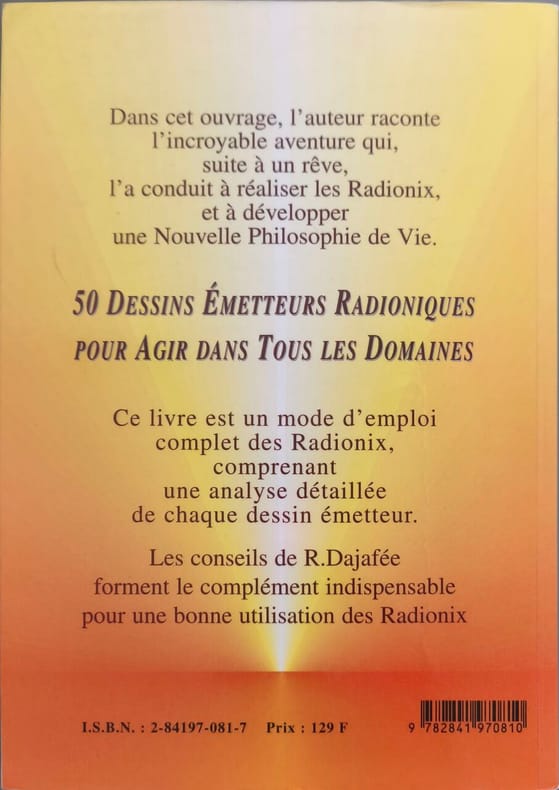 Dans cet ouvrage, l'auteur raconte
l'incroyable aventure qui,
suite à un rêve,
l'a conduit à réaliser les Radionix,
et à développer
une Nouvelle Philosophie de Vie.

50 DESSINS ÉMETTEURS RADIONIQUES
POUR AGIR DANS TOUS LES DOMAINES

Ce livre est un mode d'emploi complet des Radionix, comprenant une analyse détaillée de chaque dessin émetteur.

Les conseils de R.Dajafée forment le complément indispensable pour une bonne utilisation des Radionix

I.S.B.N. : 2-84197-081-7 Prix : 129 F

9 782841 970810